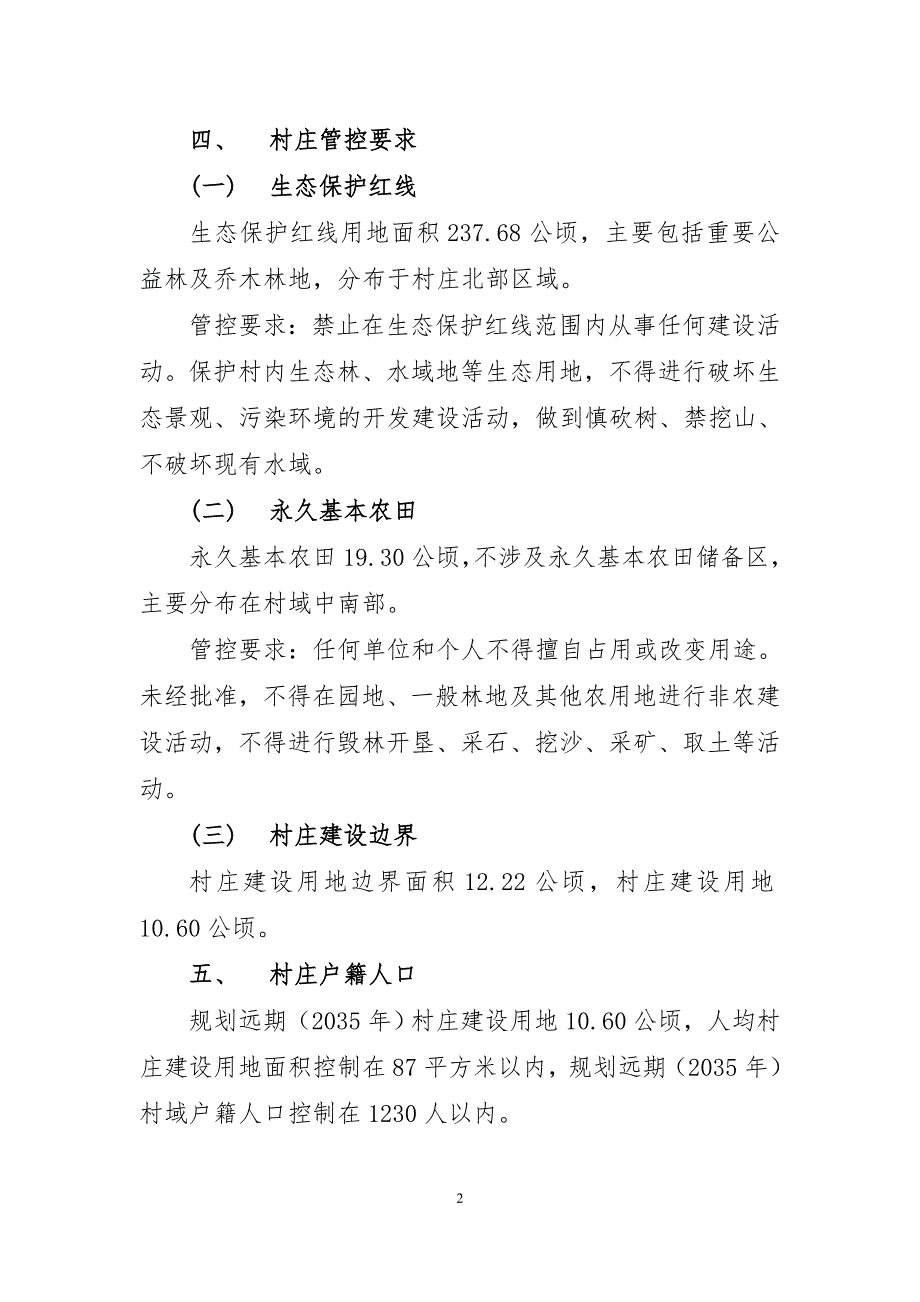 四、 村庄管控要求

（一） 生态保护红线

生态保护红线用地面积 237.68 公顷，主要包括重要公益林及乔木林地，分布于村庄北部区域。

管控要求：禁止在生态保护红线范围内从事任何建设活动。保护村内生态林、水域地等生态用地，不得进行破坏生态景观、污染环境的开发建设活动，做到慎砍树、禁挖山、不破坏现有水域。

（二） 永久基本农田

永久基本农田 19.30 公顷，不涉及永久基本农田储备区，主要分布在村域中南部。

管控要求：任何单位和个人不得擅自占用或改变用途。未经批准，不得在园地、一般林地及其他农用地进行非农建设活动，不得进行毁林开垦、采石、挖沙、采矿、取土等活动。

（三） 村庄建设边界

村庄建设用地边界面积 12.22 公顷，村庄建设用地 10.60 公顷。

五、 村庄户籍人口

规划远期（2035 年）村庄建设用地 10.60 公顷，人均村庄建设用地面积控制在 87 平方米以内，规划远期（2035 年）村域户籍人口控制在 1230 人以内。

2